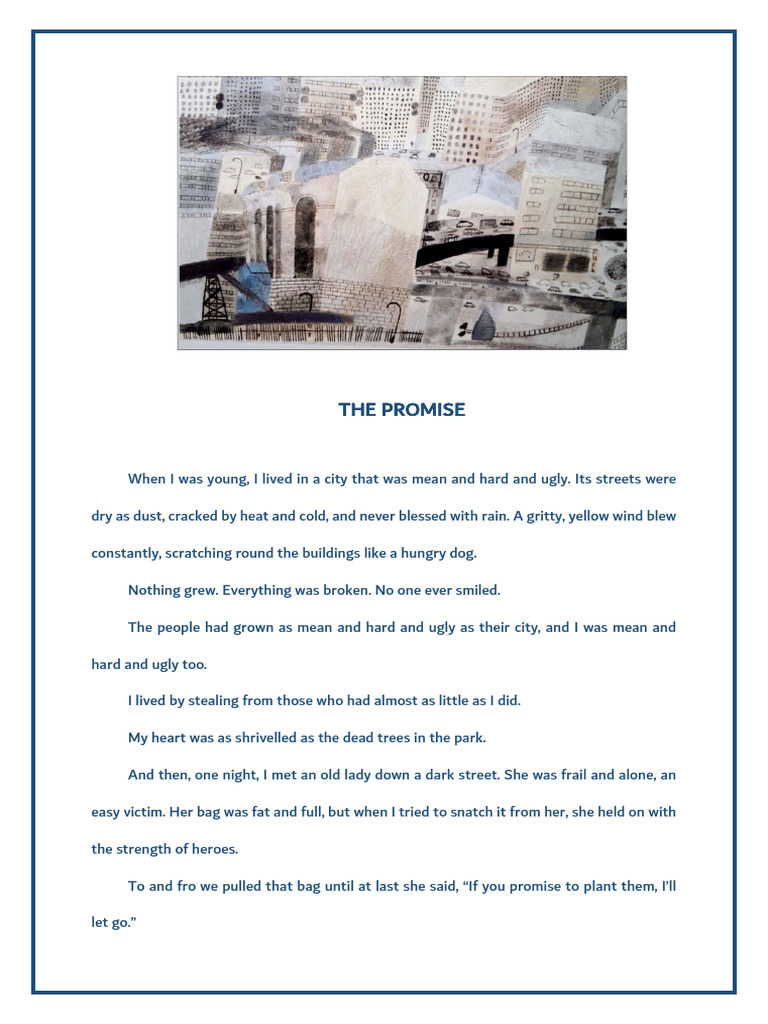 THE PROMISE

When I was young, I lived in a city that was mean and hard and ugly. Its streets were dry as dust, cracked by heat and cold, and never blessed with rain. A gritty, yellow wind blew constantly, scratching round the buildings like a hungry dog.

Nothing grew. Everything was broken. No one ever smiled.

The people had grown as mean and hard and ugly as their city, and I was mean and hard and ugly too.

I lived by stealing from those who had almost as little as I did.

My heart was as shrivelled as the dead trees in the park.

And then, one night, I met an old lady down a dark street. She was frail and alone, an easy victim. Her bag was fat and full, but when I tried to snatch it from her, she held on with the strength of heroes.

To and fro we pulled that bag until at last she said, “If you promise to plant them, I’ll let go.”